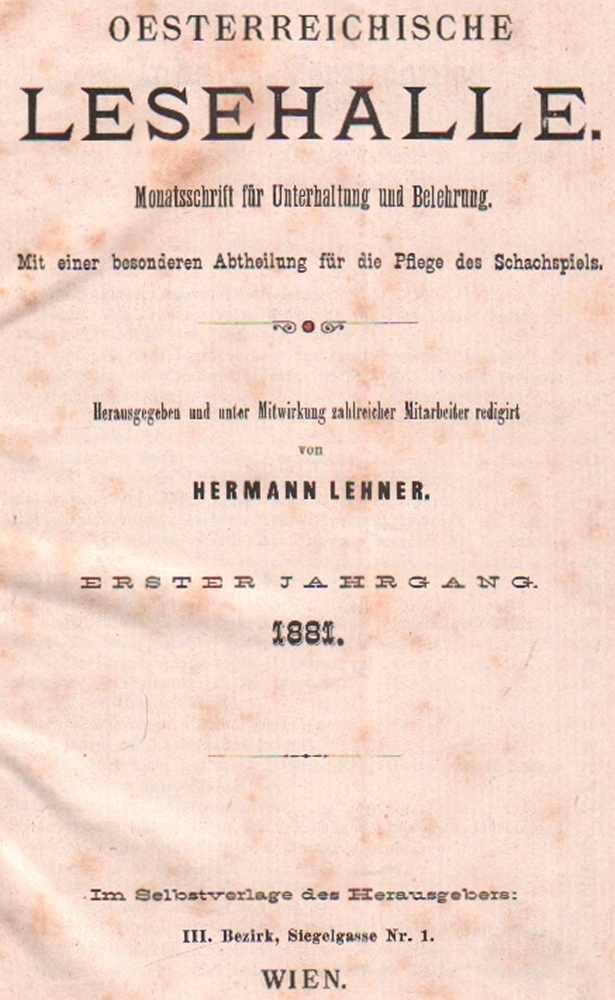 OESTERREICHISCHE

LESEHALLE.

Monatsschrift für Unterhaltung und Belehrung.

Mit einer besonderen Abtheilung für die Pflege des Schachspiels.

Herausgegeben und unter Mitwirkung zahlreicher Mitarbeiter redigirt

von

HERMANN LEHNER.

ERSTER JAHRGANG.

1881.

Im Selbstverlage des Herausgebers:

III. Bezirk, Siegelgasse Nr. 1.

WIEN.